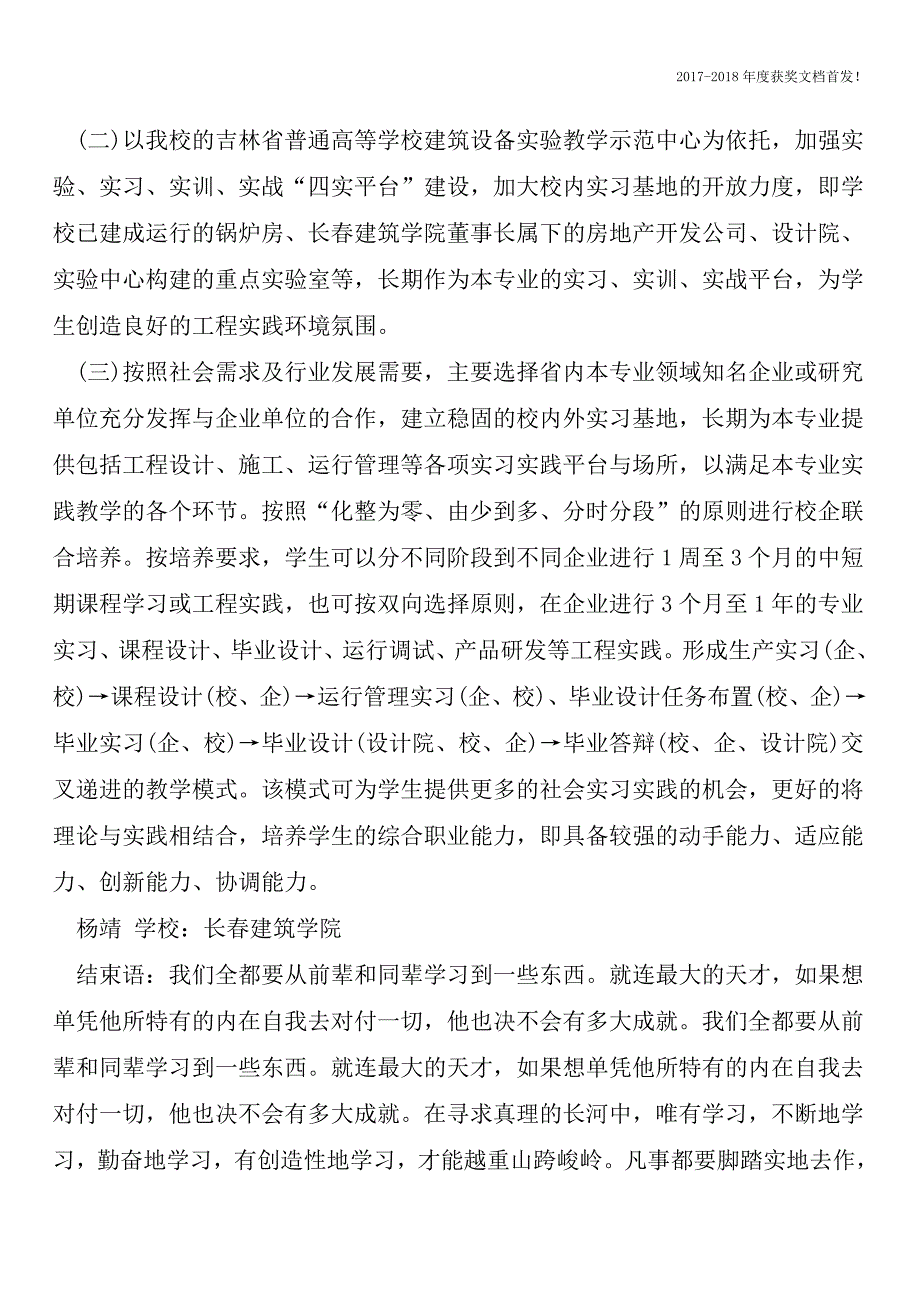 2017-2018年度获奖文档首发!

(二)以我校的吉林省普通高等学校建筑设备实验教学示范中心为依托，加强实验、实习、实训、实战“四实平台”建设，加大校内实习基地的开放力度，即学校已建成运行的锅炉房、长春建筑学院董事长属下的房地产开发公司、设计院、实验中心构建的重点实验室等，长期作为本专业的实习、实训、实战平台，为学生创造良好的工程实践环境氛围。

(三)按照社会需求及行业发展需要，主要选择省内本专业领域知名企业或研究单位充分发挥与企业单位的合作，建立稳固的校内外实习基地，长期为本专业提供包括工程设计、施工、运行管理等各项实习实践平台与场所，以满足本专业实践教学的各个环节。按照“化整为零、由少到多、分时分段”的原则进行校企联合培养。按培养要求，学生可以分不同阶段到不同企业进行1周至3个月的中短期课程学习或工程实践，也可按双向选择原则，在企业进行3个月至1年的专业实习、课程设计、毕业设计、运行调试、产品研发等工程实践。形成生产实习(企、校)→课程设计(校、企)→运行管理实习(企、校)、毕业设计任务布置(校、企)→毕业实习(企、校)→毕业设计(设计院、校、企)→毕业答辩(校、企、设计院)交叉递进的教学模式。该模式可为学生提供更多的社会实习实践的机会，更好的将理论与实践相结合，培养学生的综合职业能力，即具备较强的动手能力、适应能力、创新能力、协调能力。

杨靖 学校：长春建筑学院

结束语：我们全都要从前辈和同辈学习到一些东西。就连最大的天才，如果想单凭他所特有的内在自我去对付一切，他也决不会有多大成就。我们全都要从前辈和同辈学习到一些东西。就连最大的天才，如果想单凭他所特有的内在自我去对付一切，他也决不会有多大成就。在寻求真理的长河中，唯有学习，不断地学习，勤奋地学习，有创造性地学习，才能越重山跨峻岭。凡事都要脚踏实地去作，